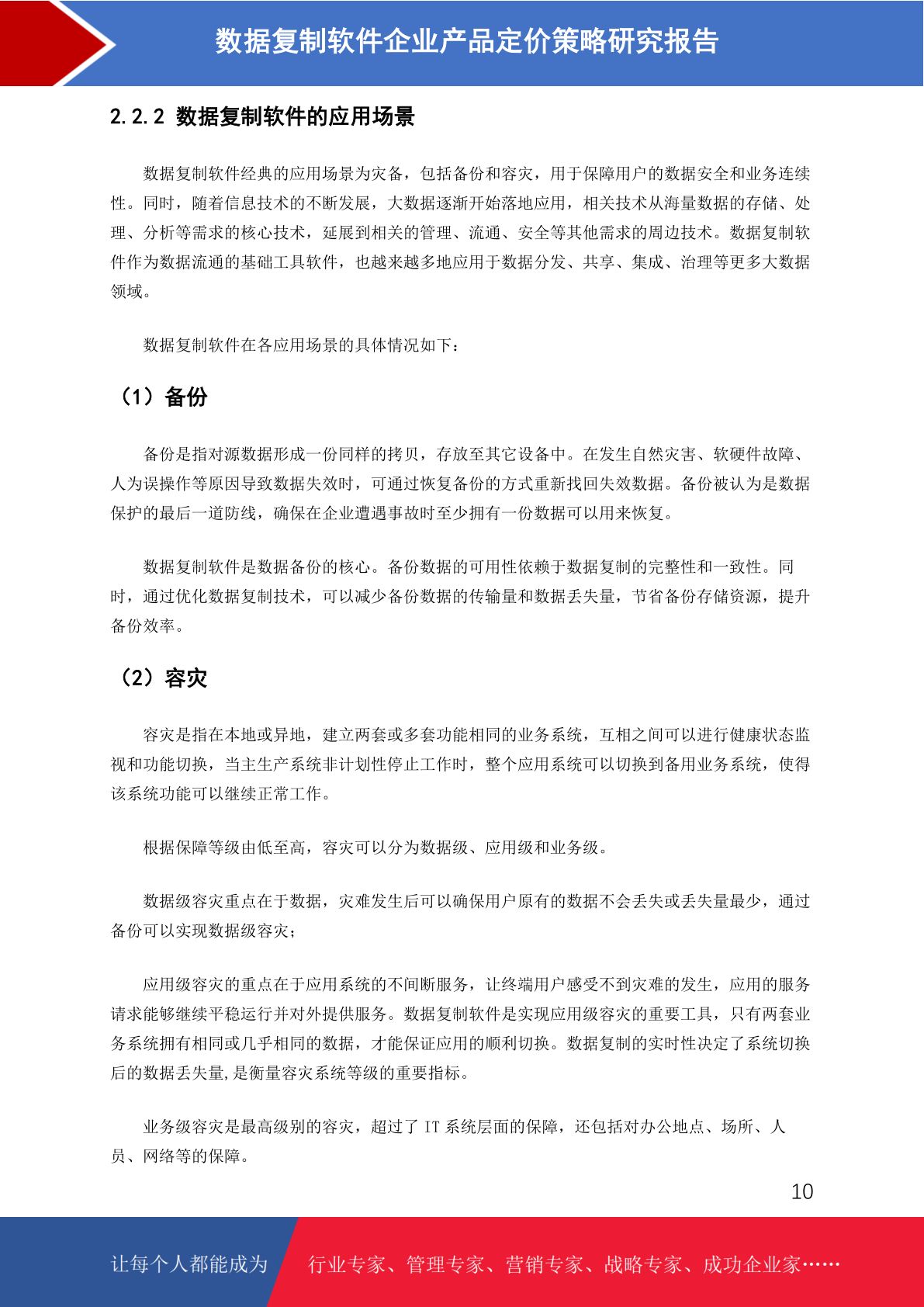 数据复制软件企业产品定价策略研究报告

2.2.2 数据复制软件的应用场景

数据复制软件经典的应用场景为灾备，包括备份和容灾，用于保障用户的数据安全和业务连续性。同时，随着信息技术的不断发展，大数据逐渐开始落地应用，相关技术从海量数据的存储、处理、分析等需求的核心技术，延展到相关的管理、流通、安全等其他需求的周边技术。数据复制软件作为数据流通的基础工具软件，也越来越多地应用于数据分发、共享、集成、治理等更多大数据领域。

数据复制软件在各应用场景的具体情况如下：

（1）备份

备份是指对源数据形成一份同样的拷贝，存放至其它设备中。在发生自然灾害、软硬件故障、人为误操作等原因导致数据失效时，可通过恢复备份的方式重新找回失效数据。备份被认为是数据保护的最后一道防线，确保在企业遭遇事故时至少拥有一份数据可以用来恢复。

数据复制软件是数据备份的核心。备份数据的可用性依赖于数据复制的完整性和一致性。同时，通过优化数据复制技术，可以减少备份数据的传输量和数据丢失量，节省备份存储资源，提升备份效率。

（2）容灾

容灾是指在本地或异地，建立两套或多套功能相同的业务系统，互相之间可以进行健康状态监视和功能切换，当主生产系统非计划性停止工作时，整个应用系统可以切换到备用业务系统，使得该系统功能可以继续正常工作。

根据保障等级由低至高，容灾可以分为数据级、应用级和业务级。

数据级容灾重点在于数据，灾难发生后可以确保用户原有的数据不会丢失或丢失量最少，通过备份可以实现数据级容灾；

应用级容灾的重点在于应用系统的不间断服务，让终端用户感受不到灾难的发生，应用的服务请求能够继续平稳运行并对外提供服务。数据复制软件是实现应用级容灾的重要工具，只有两套业务系统拥有相同或几乎相同的数据，才能保证应用的顺利切换。数据复制的实时性决定了系统切换后的数据丢失量,是衡量容灾系统等级的重要指标。

业务级容灾是最高级别的容灾，超过了 IT 系统层面的保障，还包括对办公地点、场所、人员、网络等的保障。

10

让每个人都能成为 行业专家、管理专家、营销专家、战略专家、成功企业家……